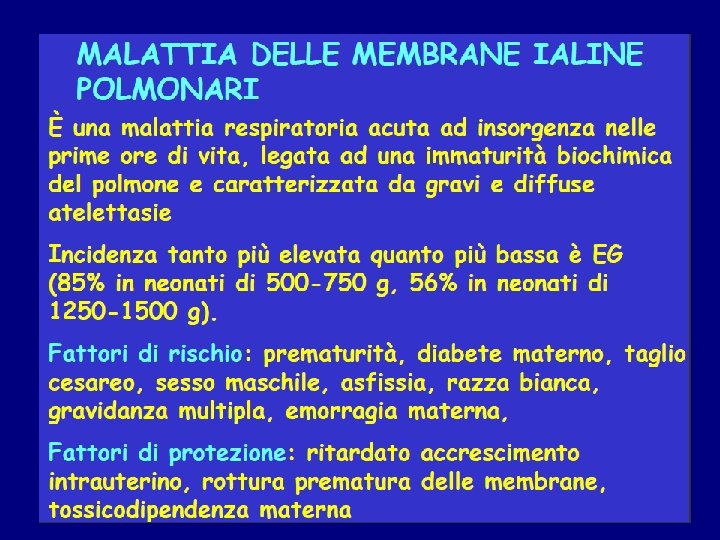 MALATTIA DELLE MEMBRANE IALINE POLMONARI

È una malattia respiratoria acuta ad insorgenza nelle prime ore di vita, legata ad una immaturità biochimica del polmone e caratterizzata da gravi e diffuse atelettasie

Incidenza tanto più elevata quanto più bassa è EG (85% in neonati di 500-750 g, 56% in neonati di 1250-1500 g).

Fattori di rischio: prematurità, diabete materno, taglio cesareo, sesso maschile, asfissia, razza bianca, gravidanza multipla, emorragia materna,

Fattori di protezione: ritardato accrescimento intrauterino, rottura prematura delle membrane, tossicodipendenza materna